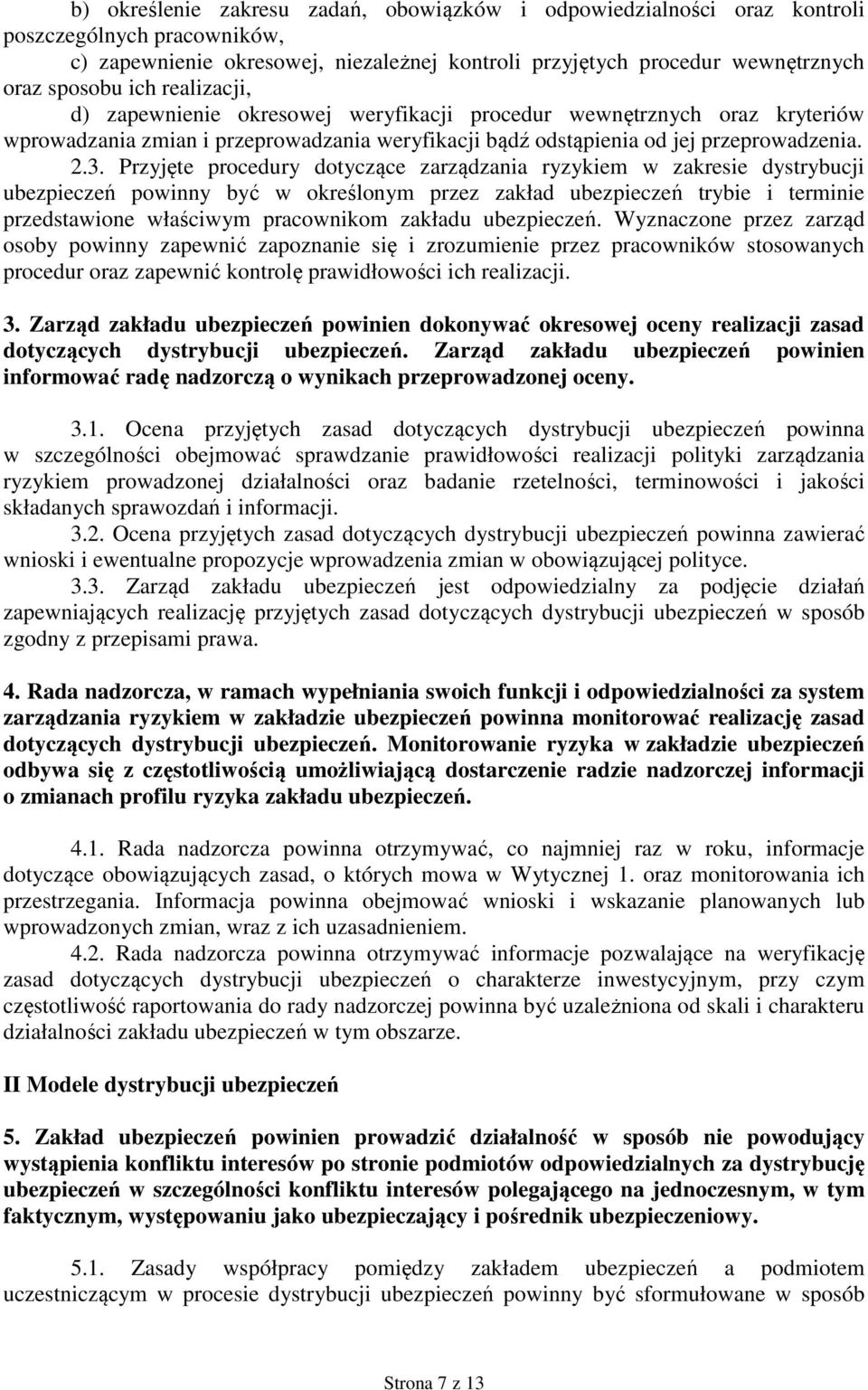 b) określenie zakresu zadań, obowiązków i odpowiedzialności oraz kontroli poszczególnych pracowników,

c) zapewnienie okresowej, niezależnej kontroli przyjętych procedur wewnętrznych oraz sposobu ich realizacji,

d) zapewnienie okresowej weryfikacji procedur wewnętrznych oraz kryteriów wprowadzania zmian i przeprowadzania weryfikacji bądź odstąpienia od jej przeprowadzenia.

2.3. Przyjęte procedury dotyczące zarządzania ryzykiem w zakresie dystrybucji ubezpieczeń powinny być w określonym przez zakład ubezpieczeń trybie i terminie przedstawione właściwym pracownikom zakładu ubezpieczeń. Wyznaczone przez zarząd osoby powinny zapewnić zapoznanie się i zrozumienie przez pracowników stosowanych procedur oraz zapewnić kontrolę prawidłowości ich realizacji.

3. Zarząd zakładu ubezpieczeń powinien dokonywać okresowej oceny realizacji zasad dotyczących dystrybucji ubezpieczeń. Zarząd zakładu ubezpieczeń powinien informować radę nadzorczą o wynikach przeprowadzonej oceny.

3.1. Ocena przyjętych zasad dotyczących dystrybucji ubezpieczeń powinna w szczególności obejmować sprawdzanie prawidłowości realizacji polityki zarządzania ryzykiem prowadzonej działalności oraz badanie rzetelności, terminowości i jakości składanych sprawozdań i informacji.

3.2. Ocena przyjętych zasad dotyczących dystrybucji ubezpieczeń powinna zawierać wnioski i ewentualne propozycje wprowadzenia zmian w obowiązującej polityce.

3.3. Zarząd zakładu ubezpieczeń jest odpowiedzialny za podjęcie działań zapewniających realizację przyjętych zasad dotyczących dystrybucji ubezpieczeń w sposób zgodny z przepisami prawa.

4. Rada nadzorcza, w ramach wypełniania swoich funkcji i odpowiedzialności za system zarządzania ryzykiem w zakładzie ubezpieczeń powinna monitorować realizację zasad dotyczących dystrybucji ubezpieczeń. Monitorowanie ryzyka w zakładzie ubezpieczeń odbywa się z częstotliwością umożliwiającą dostarczenie radzie nadzorczej informacji o zmianach profilu ryzyka zakładu ubezpieczeń.

4.1. Rada nadzorcza powinna otrzymywać, co najmniej raz w roku, informacje dotyczące obowiązujących zasad, o których mowa w Wytycznej 1. oraz monitorowania ich przestrzegania. Informacja powinna obejmować wnioski i wskazanie planowanych lub wprowadzonych zmian, wraz z ich uzasadnieniem.

4.2. Rada nadzorcza powinna otrzymywać informacje pozwalające na weryfikację zasad dotyczących dystrybucji ubezpieczeń o charakterze inwestycyjnym, przy czym częstotliwość raportowania do rady nadzorczej powinna być uzależniona od skali i charakteru działalności zakładu ubezpieczeń w tym obszarze.

II Modele dystrybucji ubezpieczeń

5. Zakład ubezpieczeń powinien prowadzić działalność w sposób nie powodujący wystąpienia konfliktu interesów po stronie podmiotów odpowiedzialnych za dystrybucję ubezpieczeń w szczególności konfliktu interesów polegającego na jednoczesnym, w tym faktycznym, występowaniu jako ubezpieczający i pośrednik ubezpieczeniowy.

5.1. Zasady współpracy pomiędzy zakładem ubezpieczeń a podmiotem uczestniczącym w procesie dystrybucji ubezpieczeń powinny być sformułowane w sposób

Strona 7 z 13